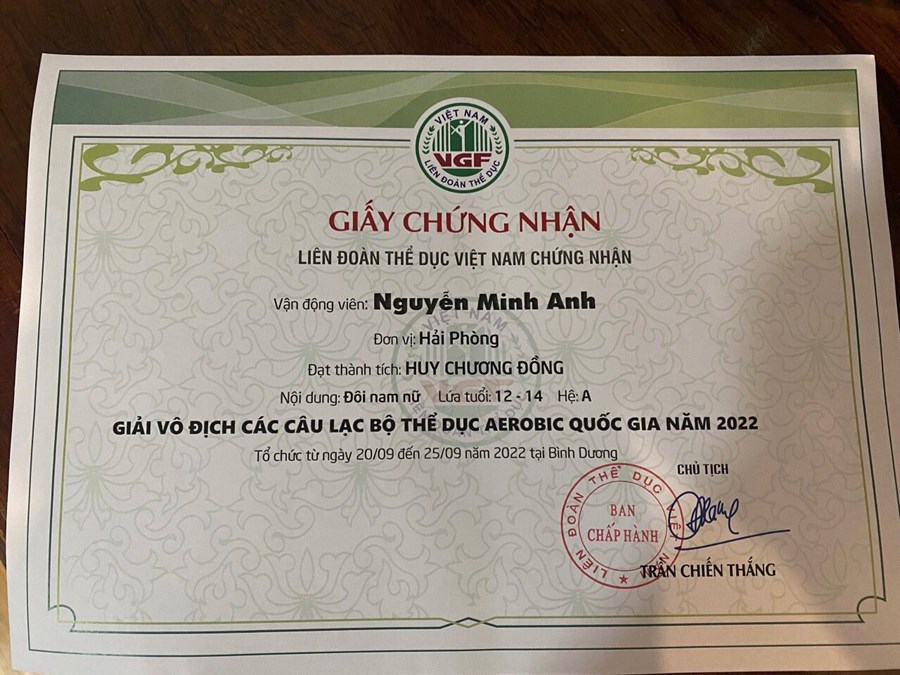 VIỆT NAM
VGF
LIÊN ĐOÀN THỂ DỤC

GIẤY CHỨNG NHẬN

LIÊN ĐOÀN THỂ DỤC VIỆT NAM CHỨNG NHẬN

Vận động viên: Nguyễn Minh Anh

Đơn vị: Hải Phòng

Đạt thành tích: HUY CHƯƠNG ĐỒNG

Nội dung: Đôi nam nữ Lứa tuổi: 12 - 14 Hệ: A

GIẢI VÔ ĐỊCH CÁC CÂU LẠC BỘ THỂ DỤC AEROBIC QUỐC GIA NĂM 2022

Tổ chức từ ngày 20/09 đến 25/09 năm 2022 tại Bình Dương

CHỦ TỊCH

LIÊN ĐOÀN THỂ DỤC
BAN CHẤP HÀNH

TRẦN CHIẾN THẮNG